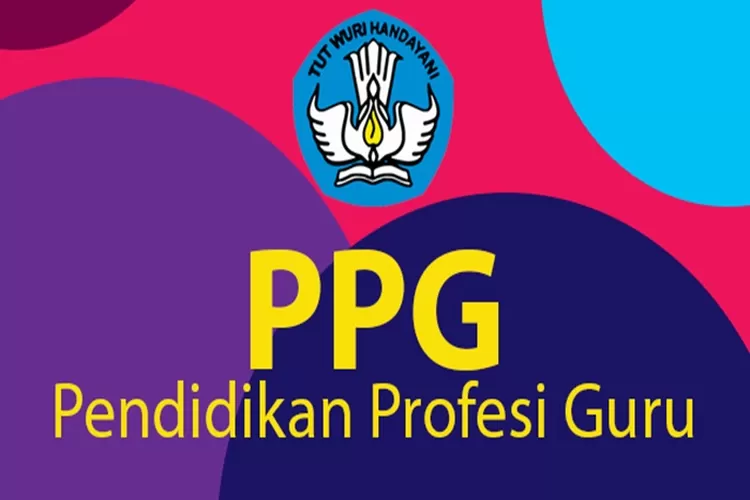 TUT WURI HANDAYANI

PPG

Pendidikan Profesi Guru